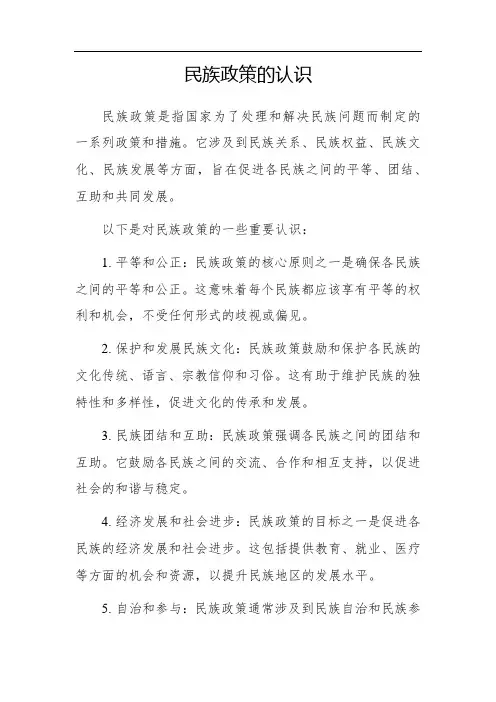 民族政策的认识

民族政策是指国家为了处理和解决民族问题而制定的一系列政策和措施。它涉及到民族关系、民族权益、民族文化、民族发展等方面，旨在促进各民族之间的平等、团结、互助和共同发展。

以下是对民族政策的一些重要认识：

1. 平等和公正：民族政策的核心原则之一是确保各民族之间的平等和公正。这意味着每个民族都应该享有平等的权利和机会，不受任何形式的歧视或偏见。

2. 保护和发展民族文化：民族政策鼓励和保护各民族的文化传统、语言、宗教信仰和习俗。这有助于维护民族的独特性和多样性，促进文化的传承和发展。

3. 民族团结和互助：民族政策强调各民族之间的团结和互助。它鼓励各民族之间的交流、合作和相互支持，以促进社会的和谐与稳定。

4. 经济发展和社会进步：民族政策的目标之一是促进各民族的经济发展和社会进步。这包括提供教育、就业、医疗等方面的机会和资源，以提升民族地区的发展水平。

5. 自治和参与：民族政策通常涉及到民族自治和民族参